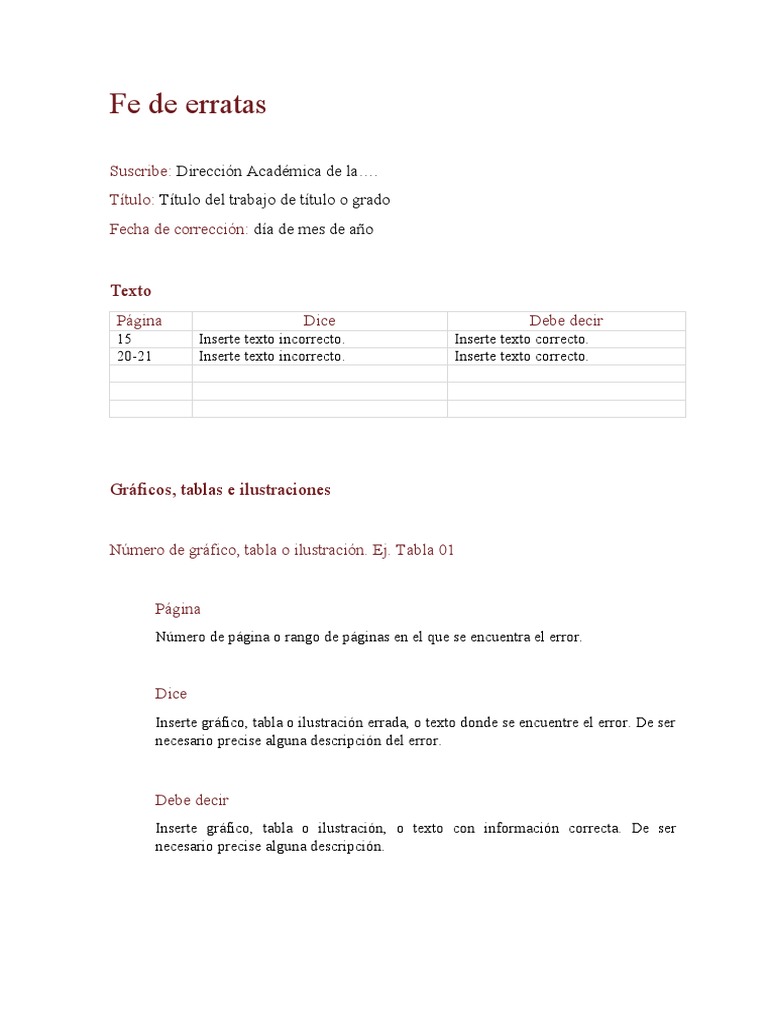 Fe de erratas

Suscribe: Dirección Académica de la….

Título: Título del trabajo de título o grado

Fecha de corrección: día de mes de año

Texto

| Página | Dice | Debe decir |
|---|---|---|
| 15 | Inserte texto incorrecto. | Inserte texto correcto. |
| 20-21 | Inserte texto incorrecto. | Inserte texto correcto. |
| | | |
| | | |
| | | |

Gráficos, tablas e ilustraciones

Número de gráfico, tabla o ilustración. Ej. Tabla 01

Página

Número de página o rango de páginas en el que se encuentra el error.

Dice

Inserte gráfico, tabla o ilustración errada, o texto donde se encuentre el error. De ser necesario precise alguna descripción del error.

Debe decir

Inserte gráfico, tabla o ilustración, o texto con información correcta. De ser necesario precise alguna descripción.